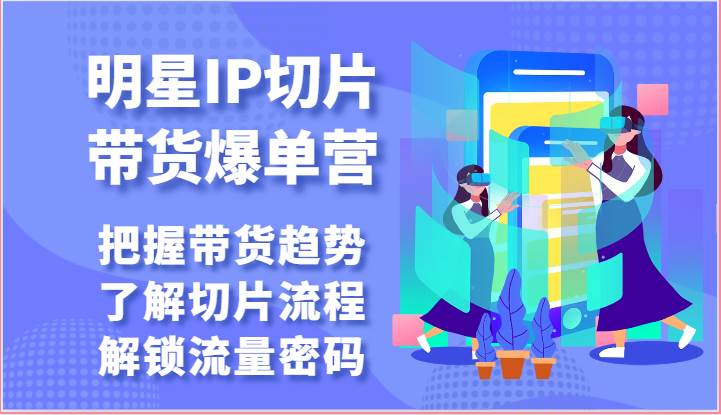 明星IP切片
带货爆单营

把握带货趋势
了解切片流程
解锁流量密码